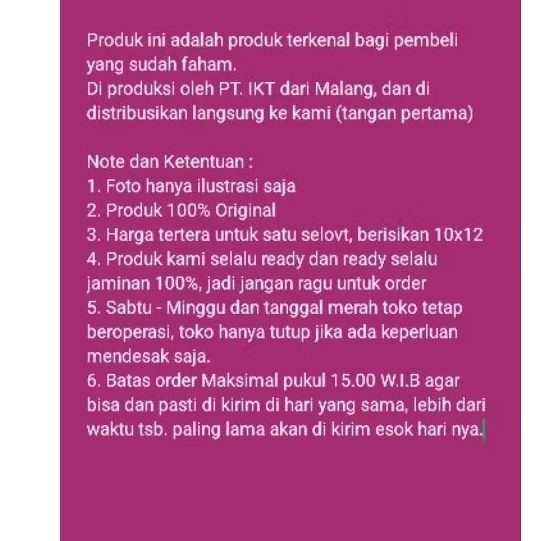 Produk ini adalah produk terkenal bagi pembeli yang sudah faham.
Di produksi oleh PT. IKT dari Malang, dan di distribusikan langsung ke kami (tangan pertama)

Note dan Ketentuan :
1. Foto hanya ilustrasi saja
2. Produk 100% Original
3. Harga tertera untuk satu selovt, berisikan 10x12
4. Produk kami selalu ready dan ready selalu jaminan 100%, jadi jangan ragu untuk order
5. Sabtu - Minggu dan tanggal merah toko tetap beroperasi, toko hanya tutup jika ada keperluan mendesak saja.
6. Batas order Maksimal pukul 15.00 W.I.B agar bisa dan pasti di kirim di hari yang sama, lebih dari waktu tsb. paling lama akan di kirim esok hari nya.